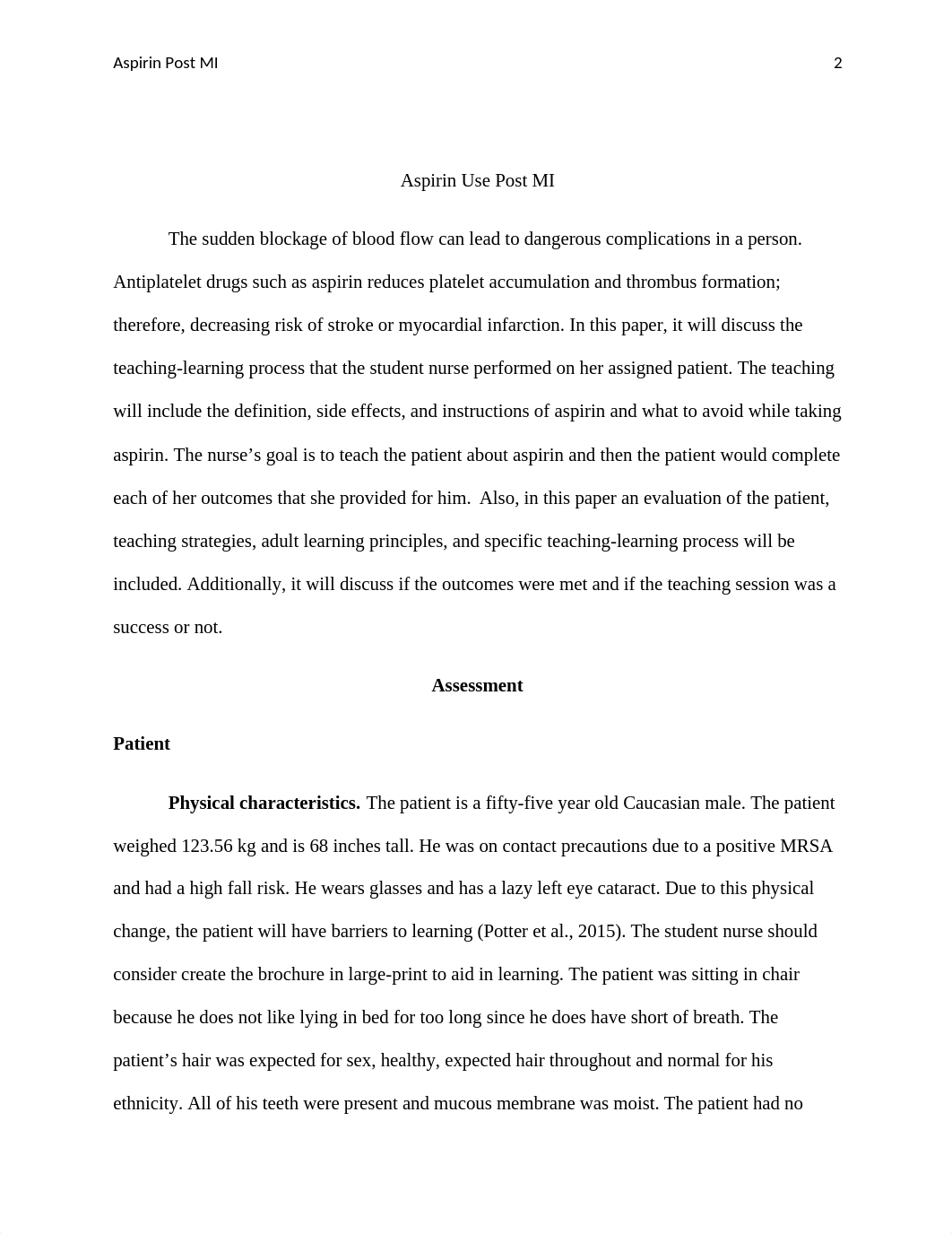 Aspirin Post MI 2

Aspirin Use Post MI

The sudden blockage of blood flow can lead to dangerous complications in a person. Antiplatelet drugs such as aspirin reduces platelet accumulation and thrombus formation; therefore, decreasing risk of stroke or myocardial infarction. In this paper, it will discuss the teaching-learning process that the student nurse performed on her assigned patient. The teaching will include the definition, side effects, and instructions of aspirin and what to avoid while taking aspirin. The nurse’s goal is to teach the patient about aspirin and then the patient would complete each of her outcomes that she provided for him. Also, in this paper an evaluation of the patient, teaching strategies, adult learning principles, and specific teaching-learning process will be included. Additionally, it will discuss if the outcomes were met and if the teaching session was a success or not.

Assessment

Patient

Physical characteristics. The patient is a fifty-five year old Caucasian male. The patient weighed 123.56 kg and is 68 inches tall. He was on contact precautions due to a positive MRSA and had a high fall risk. He wears glasses and has a lazy left eye cataract. Due to this physical change, the patient will have barriers to learning (Potter et al., 2015). The student nurse should consider create the brochure in large-print to aid in learning. The patient was sitting in chair because he does not like lying in bed for too long since he does have short of breath. The patient’s hair was expected for sex, healthy, expected hair throughout and normal for his ethnicity. All of his teeth were present and mucous membrane was moist. The patient had no